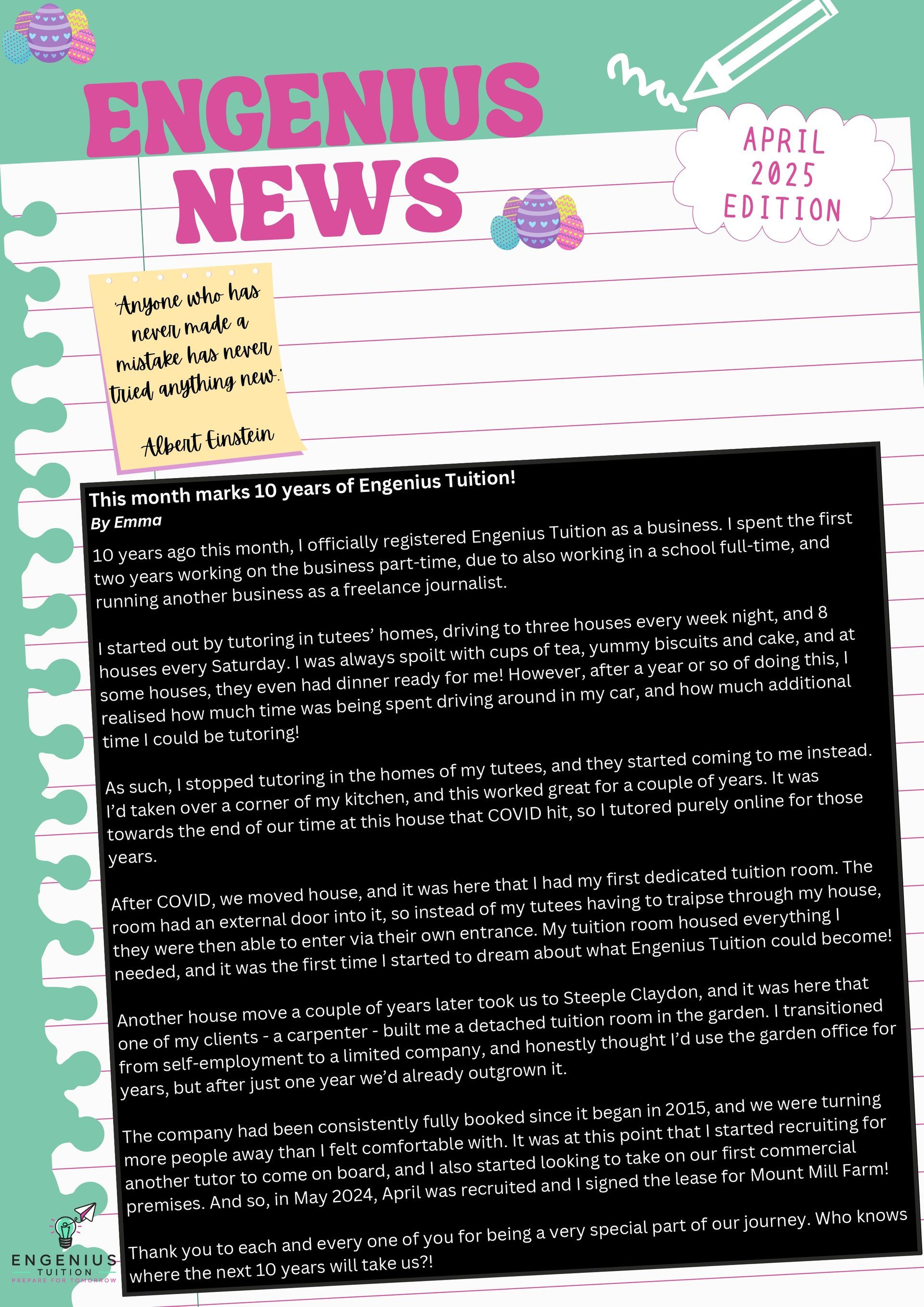 ENGENIUS NEWS

APRIL 2025 EDITION

'Anyone who has never made a mistake has never tried anything new.'

Albert Einstein

This month marks 10 years of Engenius Tuition!
By Emma

10 years ago this month, I officially registered Engenius Tuition as a business. I spent the first two years working on the business part-time, due to also working in a school full-time, and running another business as a freelance journalist.

I started out by tutoring in tutees' homes, driving to three houses every week night, and 8 houses every Saturday. I was always spoilt with cups of tea, yummy biscuits and cake, and at some houses, they even had dinner ready for me! However, after a year or so of doing this, I realised how much time was being spent driving around in my car, and how much additional time I could be tutoring!

As such, I stopped tutoring in the homes of my tutees, and they started coming to me instead. I'd taken over a corner of my kitchen, and this worked great for a couple of years. It was towards the end of our time at this house that COVID hit, so I tutored purely online for those years.

After COVID, we moved house, and it was here that I had my first dedicated tuition room. The room had an external door into it, so instead of my tutees having to traipse through my house, they were then able to enter via their own entrance. My tuition room housed everything I needed, and it was the first time I started to dream about what Engenius Tuition could become!

Another house move a couple of years later took us to Steeple Claydon, and it was here that one of my clients - a carpenter - built me a detached tuition room in the garden. I transitioned from self-employment to a limited company, and honestly thought I'd use the garden office for years, but after just one year we'd already outgrown it.

The company had been consistently fully booked since it began in 2015, and we were turning more people away than I felt comfortable with. It was at this point that I started recruiting for another tutor to come on board, and I also started looking to take on our first commercial premises. And so, in May 2024, April was recruited and I signed the lease for Mount Mill Farm!

Thank you to each and every one of you for being a very special part of our journey. Who knows where the next 10 years will take us?!

ENGENIUS TUITION
PREPARE FOR TOMORROW